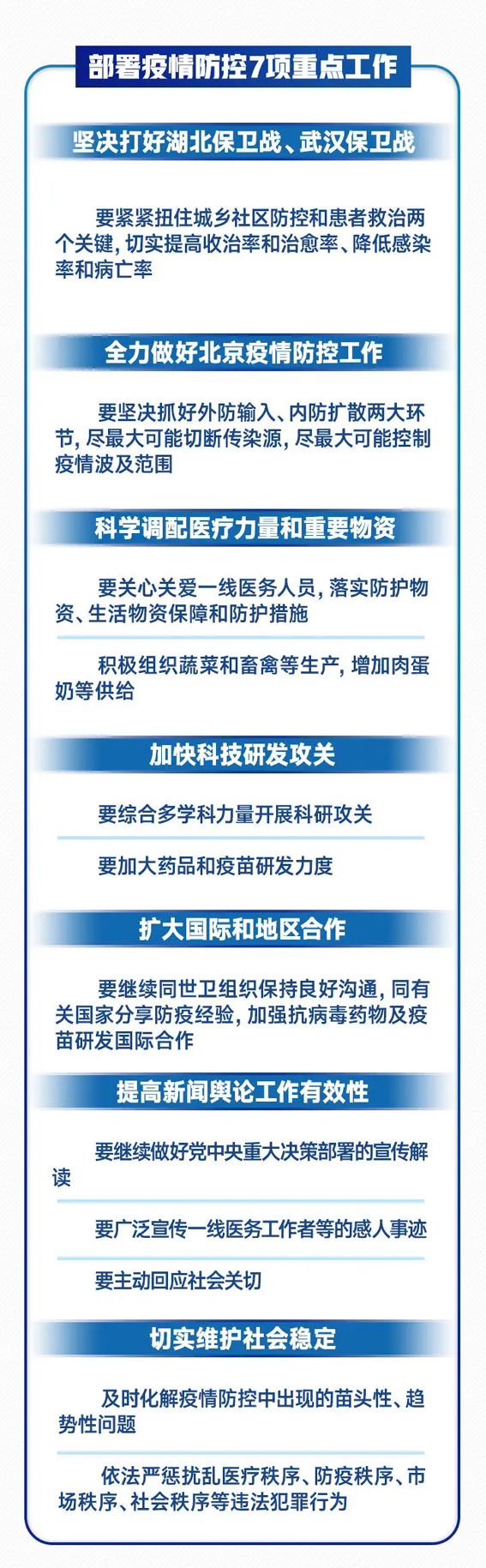 部署疫情防控7项重点工作

坚决打好湖北保卫战、武汉保卫战

要紧紧扭住城乡社区防控和患者救治两个关键，切实提高收治率和治愈率、降低感染率和病亡率

全力做好北京疫情防控工作

要坚决抓好外防输入、内防扩散两大环节，尽最大可能切断传染源，尽最大可能控制疫情波及范围

科学调配医疗力量和重要物资

要关心关爱一线医务人员，落实防护物资、生活物资保障和防护措施

积极组织蔬菜和畜禽等生产，增加肉蛋奶等供给

加快科技研发攻关

要综合多学科力量开展科研攻关

要加大药品和疫苗研发力度

扩大国际和地区合作

要继续同世卫组织保持良好沟通，同有关国家分享防疫经验，加强抗病毒药物及疫苗研发国际合作

提高新闻舆论工作有效性

要继续做好党中央重大决策部署的宣传解读

要广泛宣传一线医务工作者等的感人事迹

要主动回应社会关切

切实维护社会稳定

及时化解疫情防控中出现的苗头性、趋势性问题

依法严惩扰乱医疗秩序、防疫秩序、市场秩序、社会秩序等违法犯罪行为